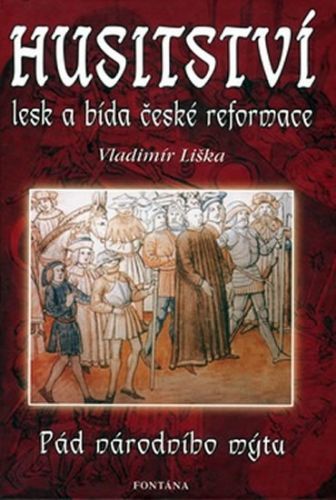 HUSITSTVÍ

lesk a bída české reformace

Vladimír Liška

Pád národního mýtu

FONTÁNA